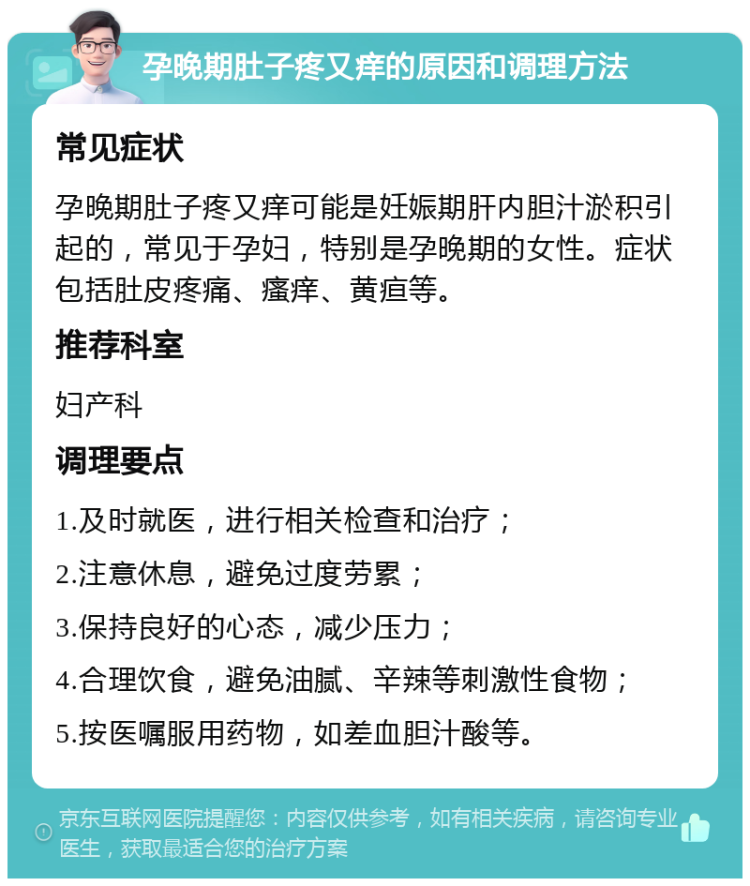 孕晚期肚子疼又痒的原因和调理方法

常见症状

孕晚期肚子疼又痒可能是妊娠期肝内胆汁淤积引起的，常见于孕妇，特别是孕晚期的女性。症状包括肚皮疼痛、瘙痒、黄疸等。

推荐科室

妇产科

调理要点

1.及时就医，进行相关检查和治疗；

2.注意休息，避免过度劳累；

3.保持良好的心态，减少压力；

4.合理饮食，避免油腻、辛辣等刺激性食物；

5.按医嘱服用药物，如差血胆汁酸等。

京东互联网医院提醒您：内容仅供参考，如有相关疾病，请咨询专业医生，获取最适合您的治疗方案